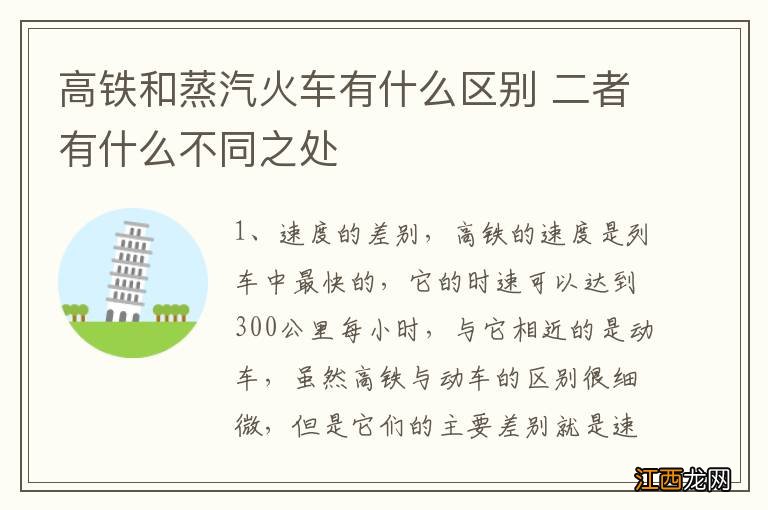 高铁和蒸汽火车有什么区别 二者有什么不同之处

1、速度的差别，高铁的速度是列车中最快的，它的时速可以达到300公里每小时，与它相近的是动车，虽然高铁与动车的区别很细微，但是它们的主要差别就是速

江西龙网